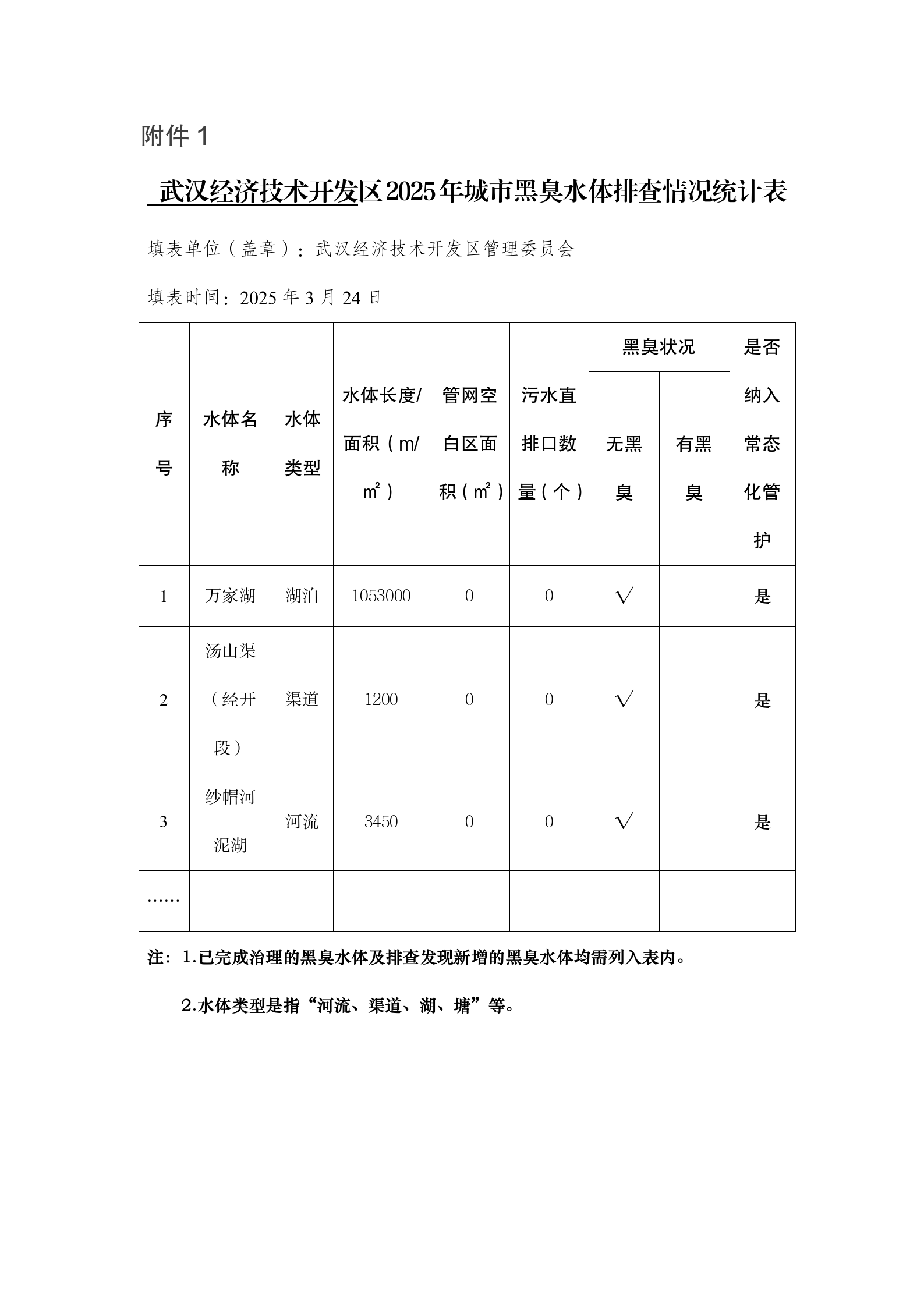 附件 1

武汉经济技术开发区2025年城市黑臭水体排查情况统计表

填表单位（盖章）：武汉经济技术开发区管理委员会

填表时间：2025 年 3 月 24 日

| 序号 | 水体名称 | 水体类型 | 水体长度/面积（m/㎡） | 管网空白区面积（㎡） | 污水直排口数量（个） | 黑臭状况 无黑臭 | 黑臭状况 有黑臭 | 是否纳入常态化管护 |
|---|---|---|---|---|---|---|---|---|
| 1 | 万家湖 | 湖泊 | 1053000 | 0 | 0 | √ | | 是 |
| 2 | 汤山渠（经开段） | 渠道 | 1200 | 0 | 0 | √ | | 是 |
| 3 | 纱帽河泥湖 | 河流 | 3450 | 0 | 0 | √ | | 是 |
| …… | | | | | | | | |

注：1.已完成治理的黑臭水体及排查发现新增的黑臭水体均需列入表内。

2.水体类型是指“河流、渠道、湖、塘”等。